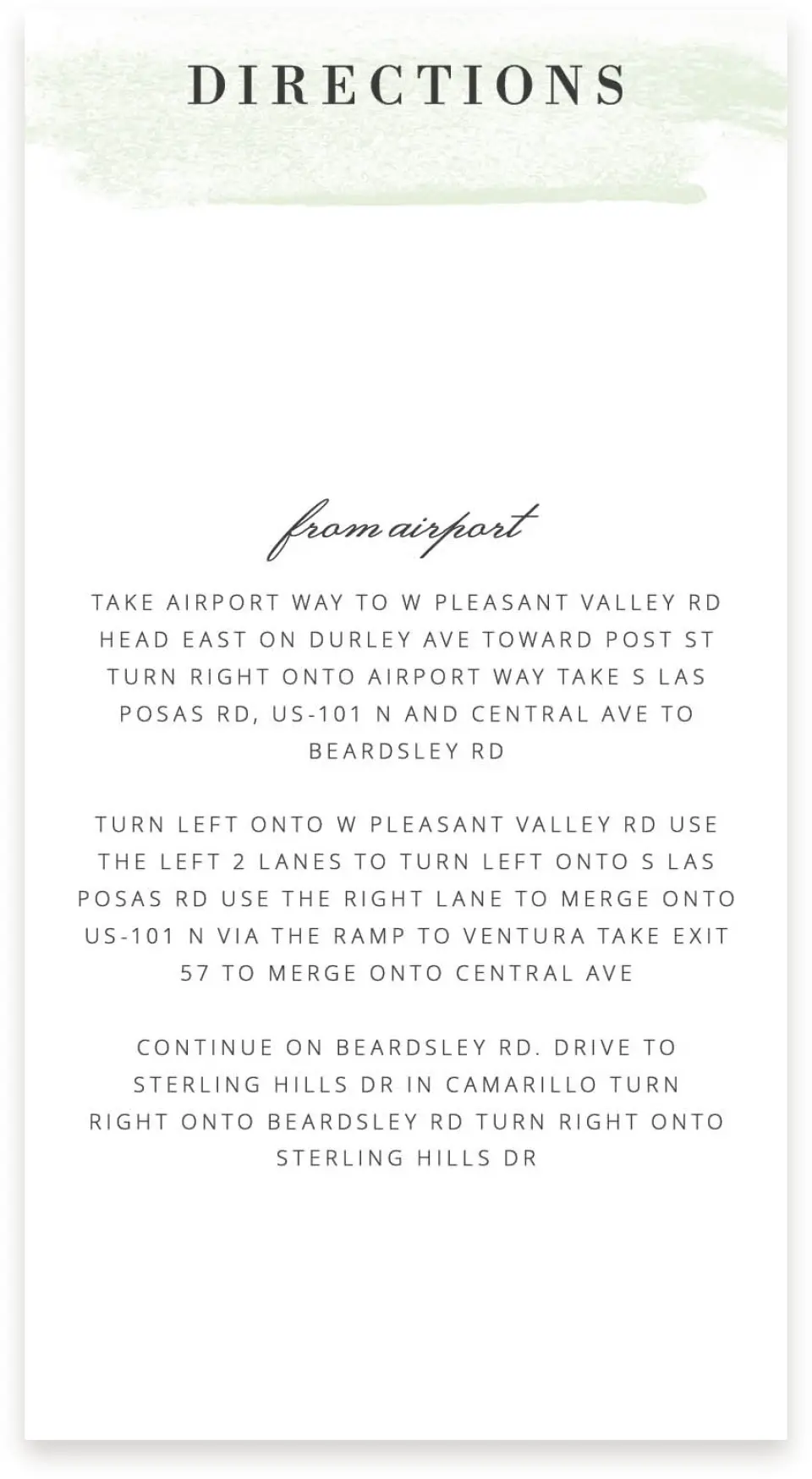 DIRECTIONS

from airport

TAKE AIRPORT WAY TO W PLEASANT VALLEY RD HEAD EAST ON DURLEY AVE TOWARD POST ST TURN RIGHT ONTO AIRPORT WAY TAKE S LAS POSAS RD, US-101 N AND CENTRAL AVE TO BEARDSLEY RD

TURN LEFT ONTO W PLEASANT VALLEY RD USE THE LEFT 2 LANES TO TURN LEFT ONTO S LAS POSAS RD USE THE RIGHT LANE TO MERGE ONTO US-101 N VIA THE RAMP TO VENTURA TAKE EXIT 57 TO MERGE ONTO CENTRAL AVE

CONTINUE ON BEARDSLEY RD. DRIVE TO STERLING HILLS DR IN CAMARILLO TURN RIGHT ONTO BEARDSLEY RD TURN RIGHT ONTO STERLING HILLS DR